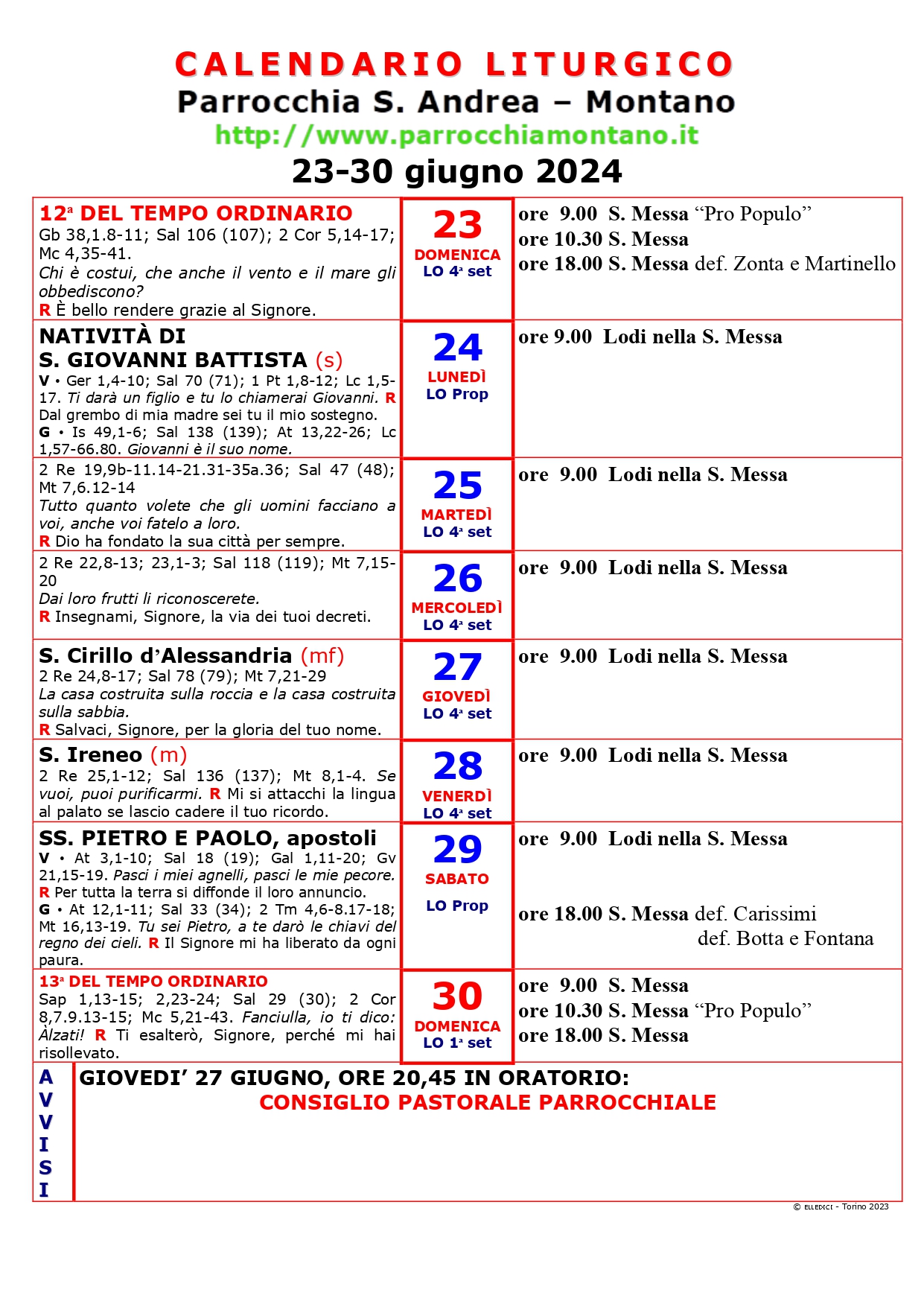 CALENDARIO LITURGICO
Parrocchia S. Andrea – Montano
http://www.parrocchiamontano.it
23-30 giugno 2024

| 12ª DEL TEMPO ORDINARIO Gb 38,1.8-11; Sal 106 (107); 2 Cor 5,14-17; Mc 4,35-41. Chi è costui, che anche il vento e il mare gli obbediscono? R È bello rendere grazie al Signore. | 23 DOMENICA LO 4ª set | ore 9.00 S. Messa "Pro Populo" ore 10.30 S. Messa ore 18.00 S. Messa def. Zonta e Martinello |
|---|---|---|
| NATIVITÀ DI S. GIOVANNI BATTISTA (s) V • Ger 1,4-10; Sal 70 (71); 1 Pt 1,8-12; Lc 1,5-17. Ti darà un figlio e tu lo chiamerai Giovanni. R Dal grembo di mia madre sei tu il mio sostegno. G • Is 49,1-6; Sal 138 (139); At 13,22-26; Lc 1,57-66.80. Giovanni è il suo nome. | 24 LUNEDÌ LO Prop | ore 9.00 Lodi nella S. Messa |
| 2 Re 19,9b-11.14-21.31-35a.36; Sal 47 (48); Mt 7,6.12-14 Tutto quanto volete che gli uomini facciano a voi, anche voi fatelo a loro. R Dio ha fondato la sua città per sempre. | 25 MARTEDÌ LO 4ª set | ore 9.00 Lodi nella S. Messa |
| 2 Re 22,8-13; 23,1-3; Sal 118 (119); Mt 7,15-20 Dai loro frutti li riconoscerete. R Insegnami, Signore, la via dei tuoi decreti. | 26 MERCOLEDÌ LO 4ª set | ore 9.00 Lodi nella S. Messa |
| S. Cirillo d'Alessandria (mf) 2 Re 24,8-17; Sal 78 (79); Mt 7,21-29 La casa costruita sulla roccia e la casa costruita sulla sabbia. R Salvaci, Signore, per la gloria del tuo nome. | 27 GIOVEDÌ LO 4ª set | ore 9.00 Lodi nella S. Messa |
| S. Ireneo (m) 2 Re 25,1-12; Sal 136 (137); Mt 8,1-4. Se vuoi, puoi purificarmi. R Mi si attacchi la lingua al palato se lascio cadere il tuo ricordo. | 28 VENERDÌ LO 4ª set | ore 9.00 Lodi nella S. Messa |
| SS. PIETRO E PAOLO, apostoli V • At 3,1-10; Sal 18 (19); Gal 1,11-20; Gv 21,15-19. Pasci i miei agnelli, pasci le mie pecore. R Per tutta la terra si diffonde il loro annuncio. G • At 12,1-11; Sal 33 (34); 2 Tm 4,6-8.17-18; Mt 16,13-19. Tu sei Pietro, a te darò le chiavi del regno dei cieli. R Il Signore mi ha liberato da ogni paura. | 29 SABATO LO Prop | ore 9.00 Lodi nella S. Messa ore 18.00 S. Messa def. Carissimi def. Botta e Fontana |
| 13ª DEL TEMPO ORDINARIO Sap 1,13-15; 2,23-24; Sal 29 (30); 2 Cor 8,7.9.13-15; Mc 5,21-43. Fanciulla, io ti dico: Àlzati! R Ti esalterò, Signore, perché mi hai risollevato. | 30 DOMENICA LO 1ª set | ore 9.00 S. Messa ore 10.30 S. Messa "Pro Populo" ore 18.00 S. Messa |

AVVISI

GIOVEDI' 27 GIUGNO, ORE 20,45 IN ORATORIO:
CONSIGLIO PASTORALE PARROCCHIALE

© ELLEDICI - Torino 2023